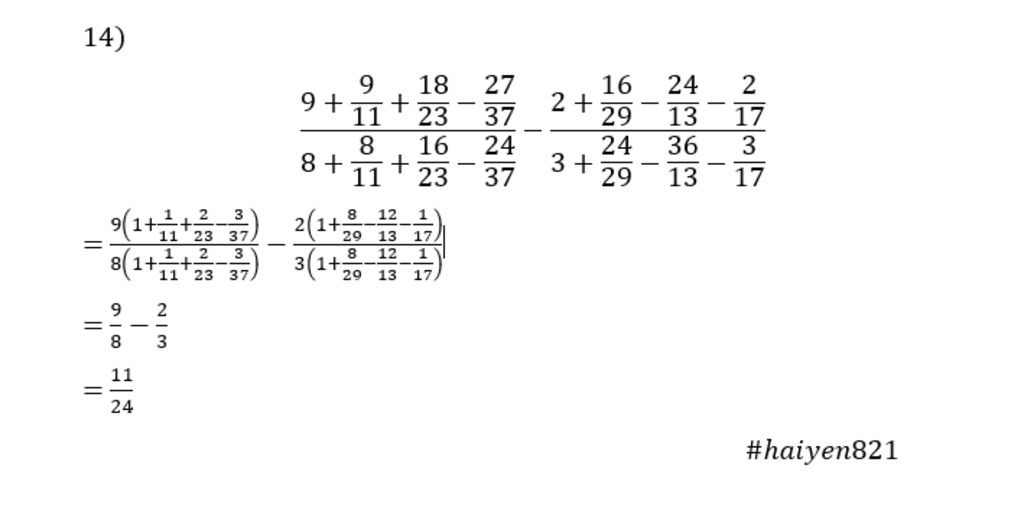 14)

$\frac{9+\frac{9}{11}+\frac{18}{23}-\frac{27}{37}}{8+\frac{8}{11}+\frac{16}{23}-\frac{24}{37}}-\frac{2+\frac{16}{29}-\frac{24}{13}-\frac{2}{17}}{3+\frac{24}{29}-\frac{36}{13}-\frac{3}{17}}$

$=\frac{9\left(1+\frac{1}{11}+\frac{2}{23}-\frac{3}{37}\right)}{8\left(1+\frac{1}{11}+\frac{2}{23}-\frac{3}{37}\right)}-\frac{2\left(1+\frac{8}{29}-\frac{12}{13}-\frac{1}{17}\right)}{3\left(1+\frac{8}{29}-\frac{12}{13}-\frac{1}{17}\right)}$

$=\frac{9}{8}-\frac{2}{3}$

$=\frac{11}{24}$

#haiyen821